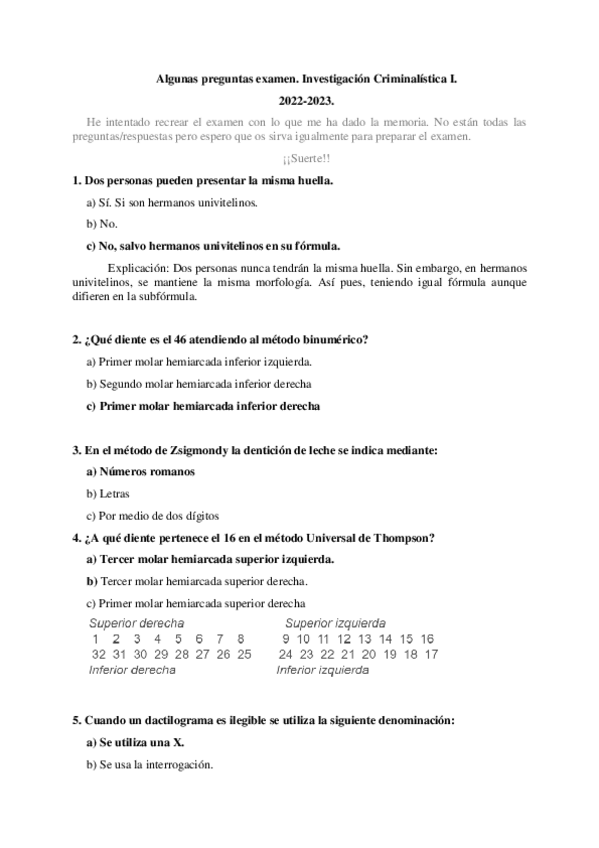 Algunas preguntas examen. Investigación Criminalística I.

2022-2023.

He intentado recrear el examen con lo que me ha dado la memoria. No están todas las preguntas/respuestas pero espero que os sirva igualmente para preparar el examen.

¡¡Suerte!!

1. Dos personas pueden presentar la misma huella.

a) Sí. Si son hermanos univitelinos.

b) No.

c) No, salvo hermanos univitelinos en su fórmula.

Explicación: Dos personas nunca tendrán la misma huella. Sin embargo, en hermanos univitelinos, se mantiene la misma morfología. Así pues, teniendo igual fórmula aunque difieren en la subfórmula.

2. ¿Qué diente es el 46 atendiendo al método binumérico?

a) Primer molar hemiarcada inferior izquierda.

b) Segundo molar hemiarcada inferior derecha

c) Primer molar hemiarcada inferior derecha

3. En el método de Zsigmondy la dentición de leche se indica mediante:

a) Números romanos

b) Letras

c) Por medio de dos dígitos

4. ¿A qué diente pertenece el 16 en el método Universal de Thompson?

a) Tercer molar hemiarcada superior izquierda.

b) Tercer molar hemiarcada superior derecha.

c) Primer molar hemiarcada superior derecha

Superior derecha
1 2 3 4 5 6 7 8
32 31 30 29 28 27 26 25
Inferior derecha

Superior izquierda
9 10 11 12 13 14 15 16
24 23 22 21 20 19 18 17
Inferior izquierda

5. Cuando un dactilograma es ilegible se utiliza la siguiente denominación:

a) Se utiliza una X.

b) Se usa la interrogación.